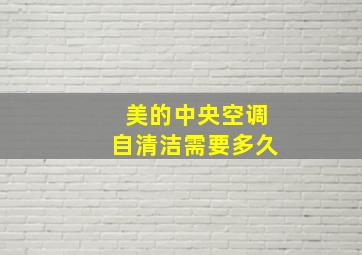 美的中央空调
自清洁需要多久